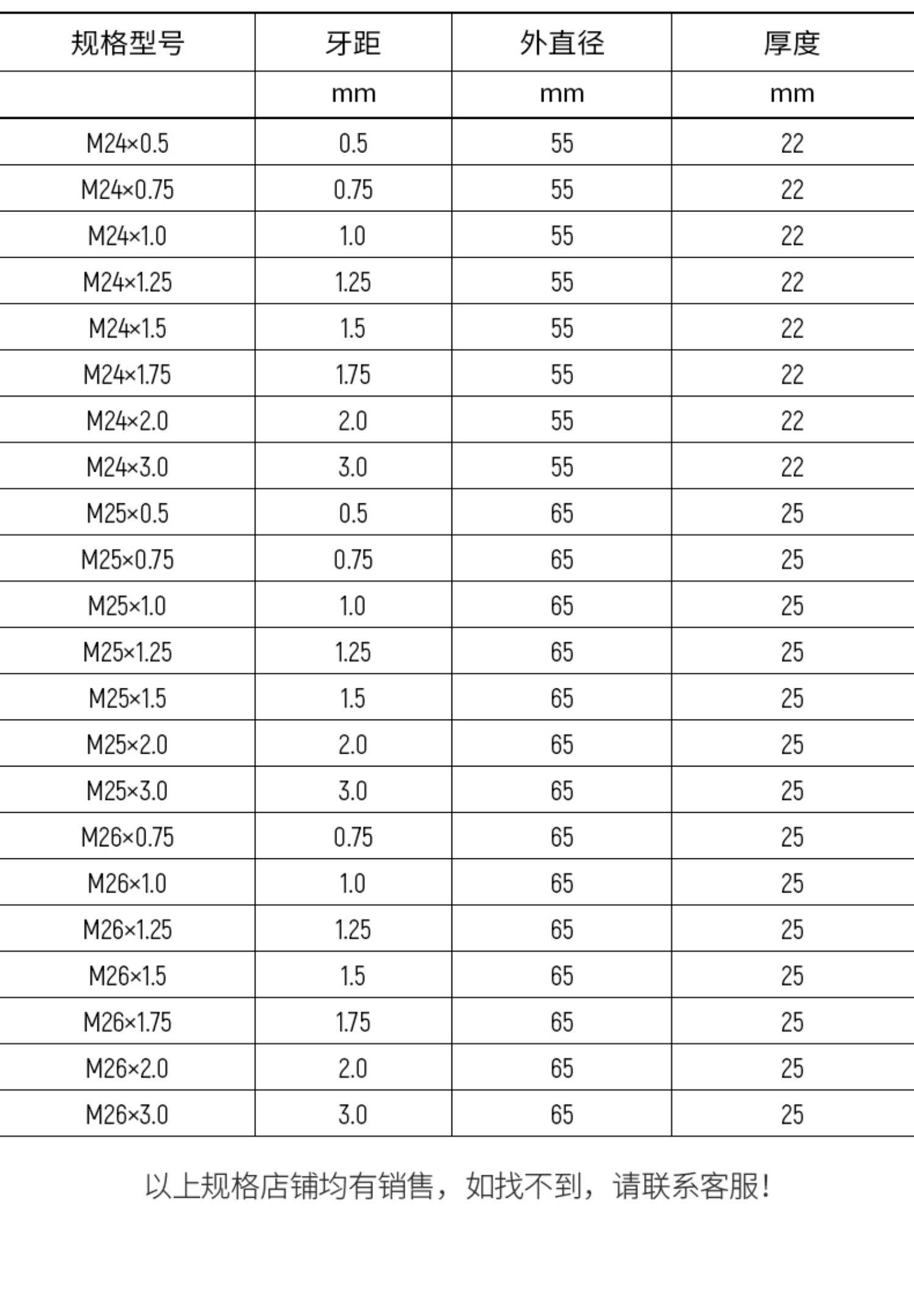 | 规格型号 | 牙距 | 外直径 | 厚度 |
|---|---|---|---|
| | mm | mm | mm |
| M24×0.5 | 0.5 | 55 | 22 |
| M24×0.75 | 0.75 | 55 | 22 |
| M24×1.0 | 1.0 | 55 | 22 |
| M24×1.25 | 1.25 | 55 | 22 |
| M24×1.5 | 1.5 | 55 | 22 |
| M24×1.75 | 1.75 | 55 | 22 |
| M24×2.0 | 2.0 | 55 | 22 |
| M24×3.0 | 3.0 | 55 | 22 |
| M25×0.5 | 0.5 | 65 | 25 |
| M25×0.75 | 0.75 | 65 | 25 |
| M25×1.0 | 1.0 | 65 | 25 |
| M25×1.25 | 1.25 | 65 | 25 |
| M25×1.5 | 1.5 | 65 | 25 |
| M25×2.0 | 2.0 | 65 | 25 |
| M25×3.0 | 3.0 | 65 | 25 |
| M26×0.75 | 0.75 | 65 | 25 |
| M26×1.0 | 1.0 | 65 | 25 |
| M26×1.25 | 1.25 | 65 | 25 |
| M26×1.5 | 1.5 | 65 | 25 |
| M26×1.75 | 1.75 | 65 | 25 |
| M26×2.0 | 2.0 | 65 | 25 |
| M26×3.0 | 3.0 | 65 | 25 |

以上规格店铺均有销售，如找不到，请联系客服！